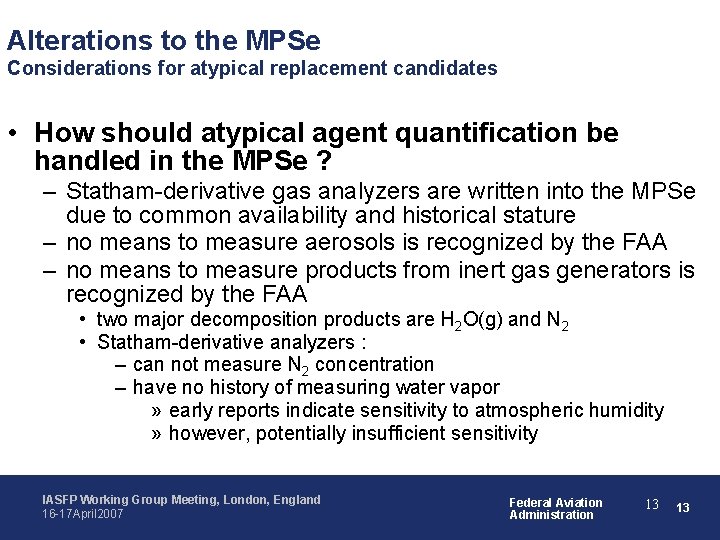 Alterations to the MPSe
Considerations for atypical replacement candidates

• How should atypical agent quantification be handled in the MPSe ?
– Statham-derivative gas analyzers are written into the MPSe due to common availability and historical stature
– no means to measure aerosols is recognized by the FAA
– no means to measure products from inert gas generators is recognized by the FAA
• two major decomposition products are $H_2O(g)$ and $N_2$
• Statham-derivative analyzers :
– can not measure $N_2$ concentration
– have no history of measuring water vapor
» early reports indicate sensitivity to atmospheric humidity
» however, potentially insufficient sensitivity

IASFP Working Group Meeting, London, England
16-17April2007

Federal Aviation Administration

13 13